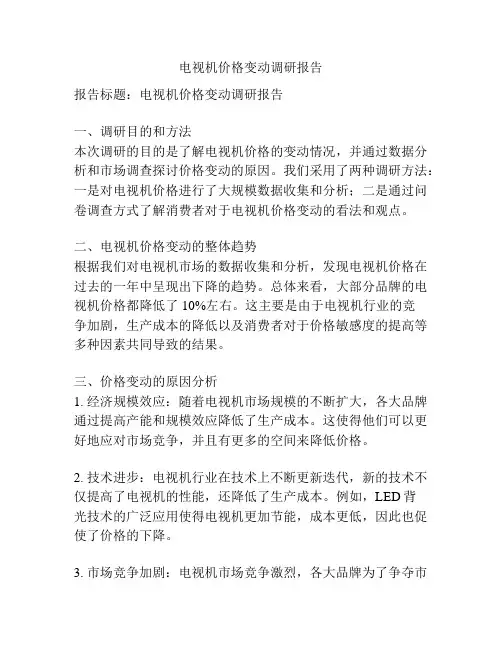 电视机价格变动调研报告

报告标题：电视机价格变动调研报告

一、调研目的和方法
本次调研的目的是了解电视机价格的变动情况，并通过数据分析和市场调查探讨价格变动的原因。我们采用了两种调研方法：一是对电视机价格进行了大规模数据收集和分析；二是通过问卷调查方式了解消费者对于电视机价格变动的看法和观点。

二、电视机价格变动的整体趋势
根据我们对电视机市场的数据收集和分析，发现电视机价格在过去的一年中呈现出下降的趋势。总体来看，大部分品牌的电视机价格都降低了 10%左右。这主要是由于电视机行业的竞争加剧，生产成本的降低以及消费者对于价格敏感度的提高等多种因素共同导致的结果。

三、价格变动的原因分析
1. 经济规模效应：随着电视机市场规模的不断扩大，各大品牌通过提高产能和规模效应降低了生产成本。这使得他们可以更好地应对市场竞争，并且有更多的空间来降低价格。

2. 技术进步：电视机行业在技术上不断更新迭代，新的技术不仅提高了电视机的性能，还降低了生产成本。例如，LED 背光技术的广泛应用使得电视机更加节能，成本更低，因此也促使了价格的下降。

3. 市场竞争加剧：电视机市场竞争激烈，各大品牌为了争夺市